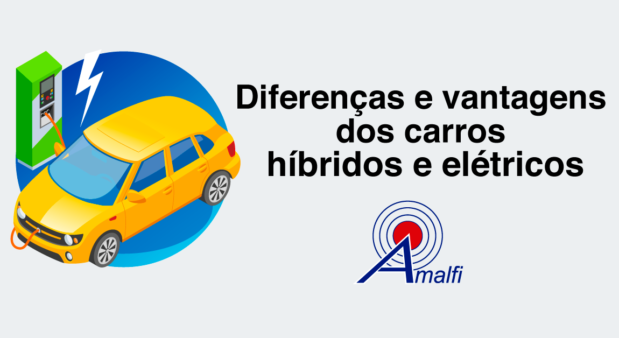 Diferenças e vantagens dos carros híbridos e elétricos

Amalfi